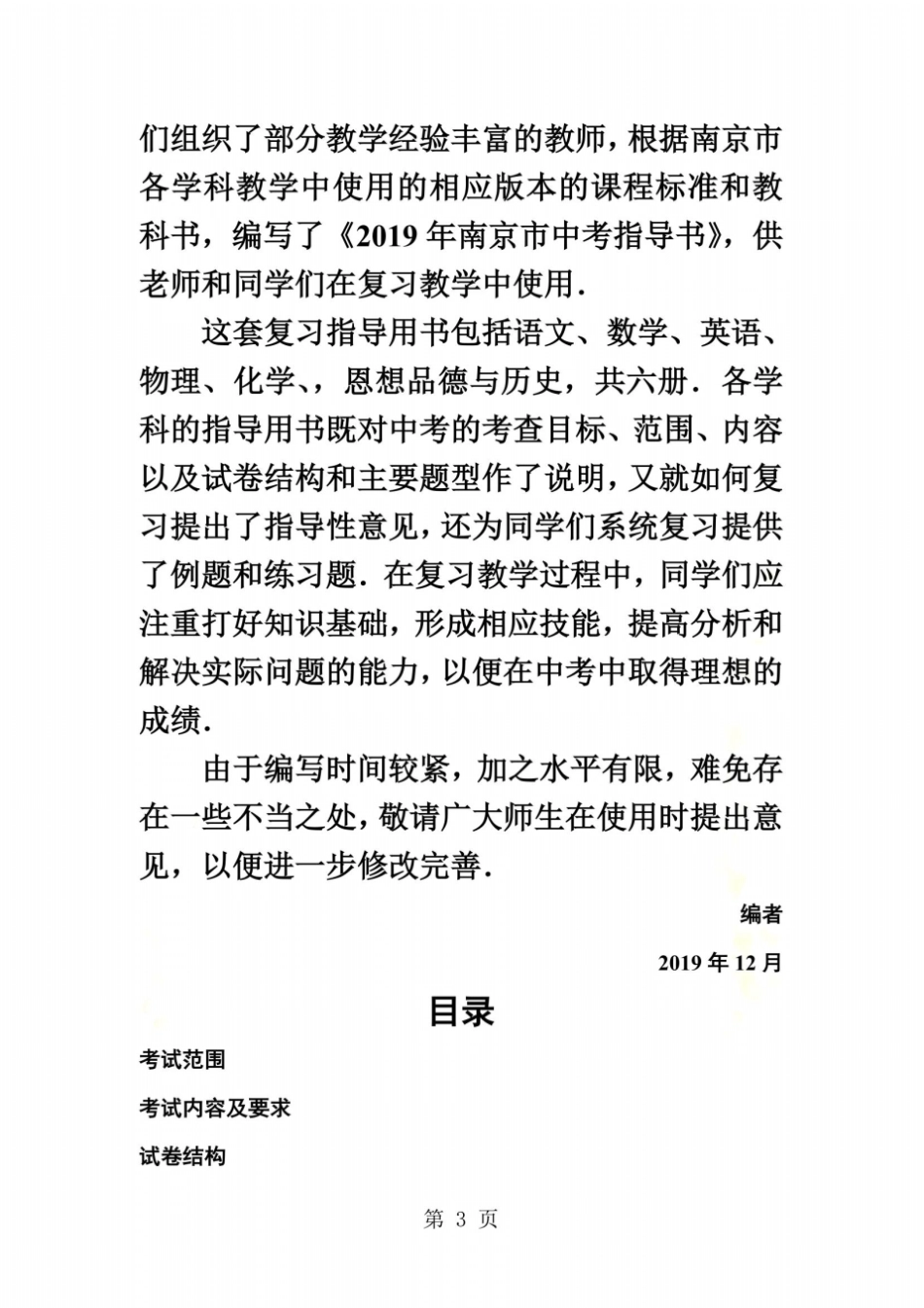 们组织了部分教学经验丰富的教师，根据南京市各学科教学中使用的相应版本的课程标准和教科书，编写了《2019 年南京市中考指导书》，供老师和同学们在复习教学中使用．

这套复习指导用书包括语文、数学、英语、物理、化学、，恩想品德与历史，共六册．各学科的指导用书既对中考的考查目标、范围、内容以及试卷结构和主要题型作了说明，又就如何复习提出了指导性意见，还为同学们系统复习提供了例题和练习题．在复习教学过程中，同学们应注重打好知识基础，形成相应技能，提高分析和解决实际问题的能力，以便在中考中取得理想的成绩．

由于编写时间较紧，加之水平有限，难免存在一些不当之处，敬请广大师生在使用时提出意见，以便进一步修改完善．

编者

2019 年 12 月

目录

考试范围

考试内容及要求

试卷结构

第 3 页